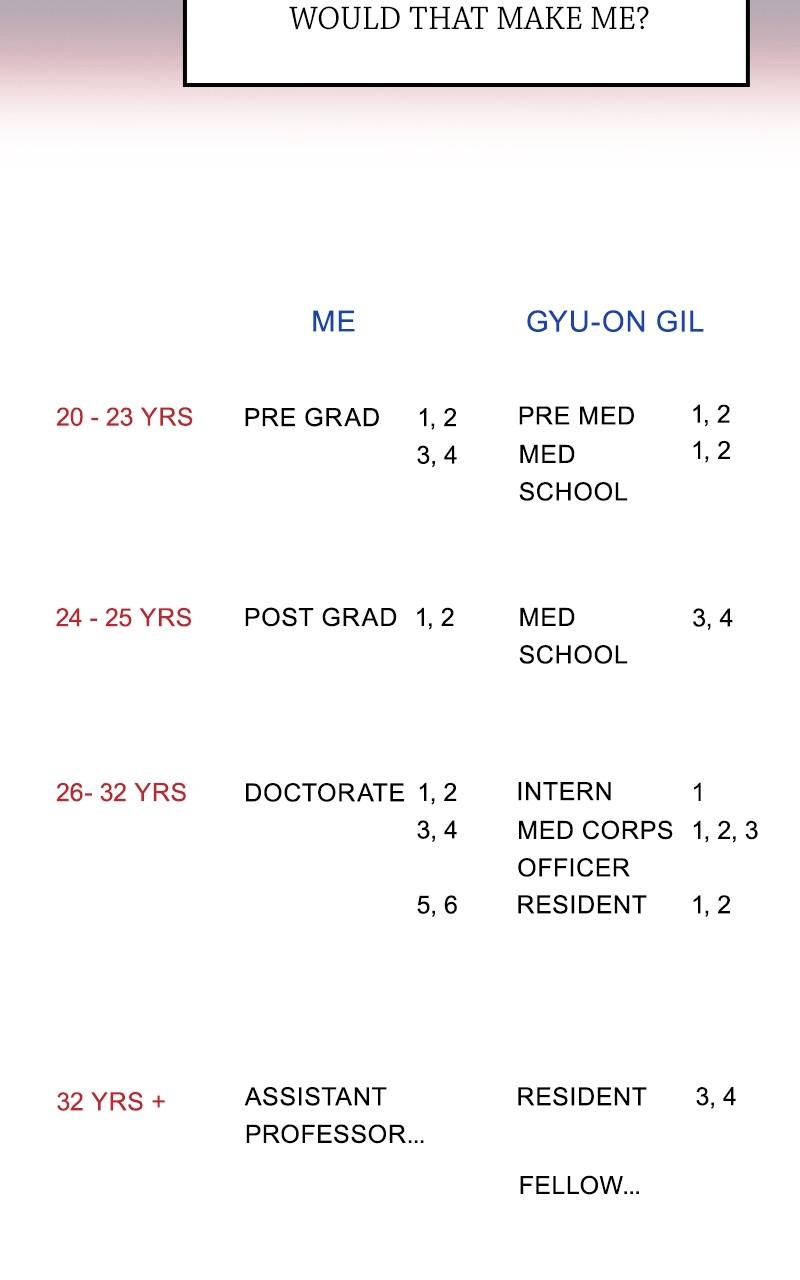 WOULD THAT MAKE ME?

| | ME | | GYU-ON GIL | |
|---|---|---|---|---|
| 20 - 23 YRS | PRE GRAD | 1, 2 | PRE MED | 1, 2 |
| | | 3, 4 | MED SCHOOL | 1, 2 |
| 24 - 25 YRS | POST GRAD | 1, 2 | MED SCHOOL | 3, 4 |
| 26- 32 YRS | DOCTORATE | 1, 2 | INTERN | 1 |
| | | 3, 4 | MED CORPS OFFICER | 1, 2, 3 |
| | | 5, 6 | RESIDENT | 1, 2 |
| 32 YRS + | ASSISTANT PROFESSOR... | | RESIDENT | 3, 4 |
| | | | FELLOW... | |